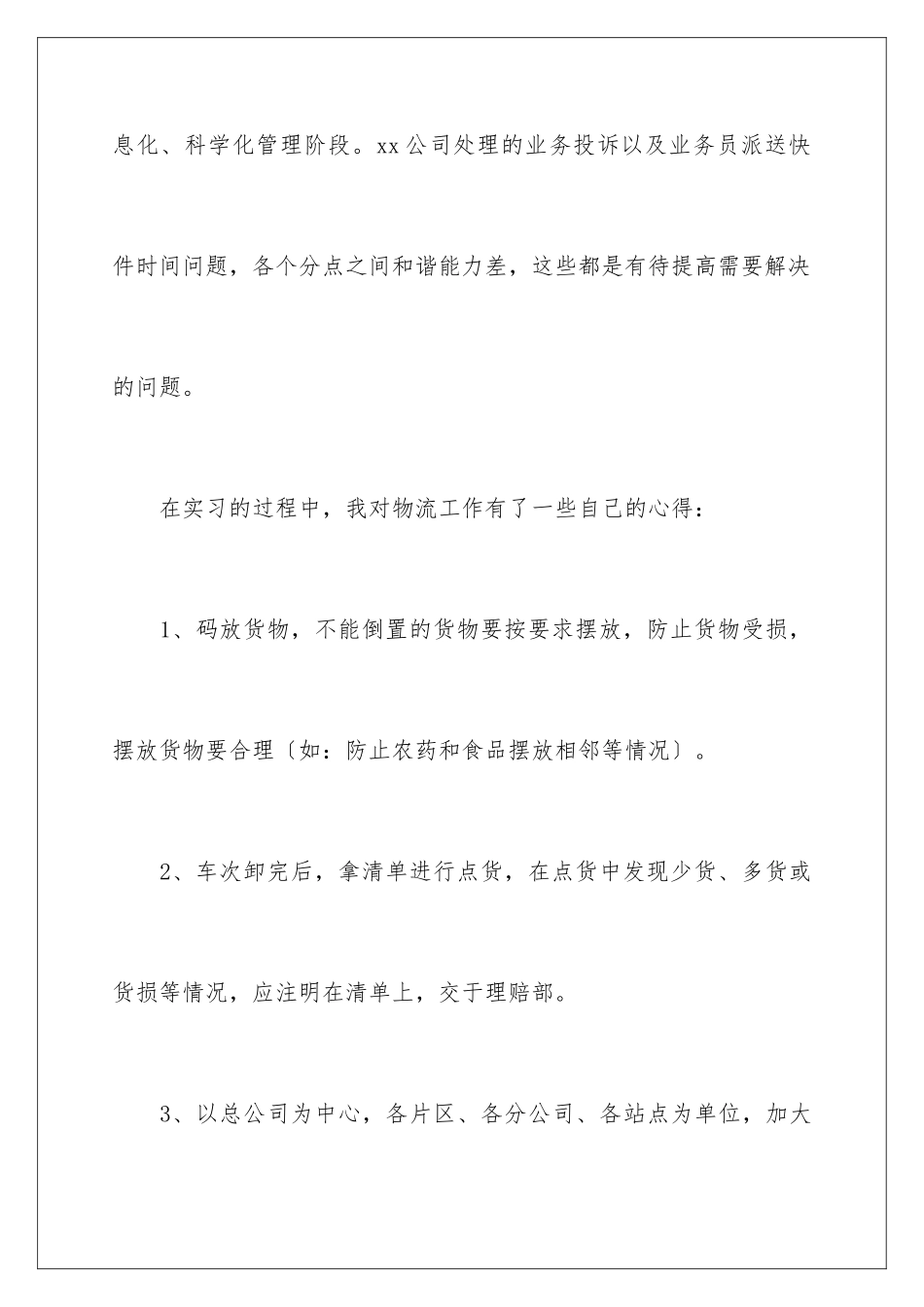 息化、科学化管理阶段。xx公司处理的业务投诉以及业务员派送快件时间问题，各个分点之间和谐能力差，这些都是有待提高需要解决的问题。

在实习的过程中，我对物流工作有了一些自己的心得：

1、码放货物，不能倒置的货物要按要求摆放，防止货物受损，摆放货物要合理〔如：防止农药和食品摆放相邻等情况〕。

2、车次卸完后，拿清单进行点货，在点货中发现少货、多货或货损等情况，应注明在清单上，交于理赔部。

3、以总公司为中心，各片区、各分公司、各站点为单位，加大